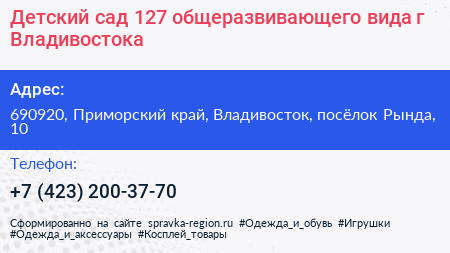 Детский сад 127 общеразвивающего вида г Владивостока

Адрес:

690920, Приморский край, Владивосток, посёлок Рында, 10

Телефон:

+7 (423) 200-37-70

Сформированно на сайте spravka-region.ru #Одежда_и_обувь #Игрушки #Одежда_и_аксессуары #Косплей_товары